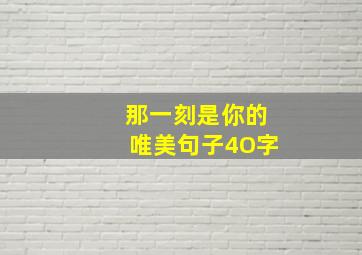 那一刻是你的
唯美句子40字